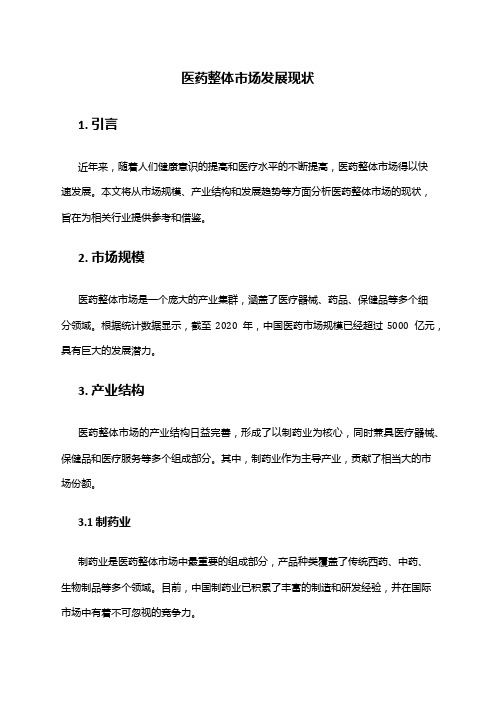 医药整体市场发展现状

1. 引言

近年来，随着人们健康意识的提高和医疗水平的不断提高，医药整体市场得以快速发展。本文将从市场规模、产业结构和发展趋势等方面分析医药整体市场的现状，旨在为相关行业提供参考和借鉴。

2. 市场规模

医药整体市场是一个庞大的产业集群，涵盖了医疗器械、药品、保健品等多个细分领域。根据统计数据显示，截至 2020 年，中国医药市场规模已经超过 5000 亿元，具有巨大的发展潜力。

3. 产业结构

医药整体市场的产业结构日益完善，形成了以制药业为核心，同时兼具医疗器械、保健品和医疗服务等多个组成部分。其中，制药业作为主导产业，贡献了相当大的市场份额。

3.1 制药业

制药业是医药整体市场中最重要的组成部分，产品种类覆盖了传统西药、中药、生物制品等多个领域。目前，中国制药业已积累了丰富的制造和研发经验，并在国际市场中有着不可忽视的竞争力。